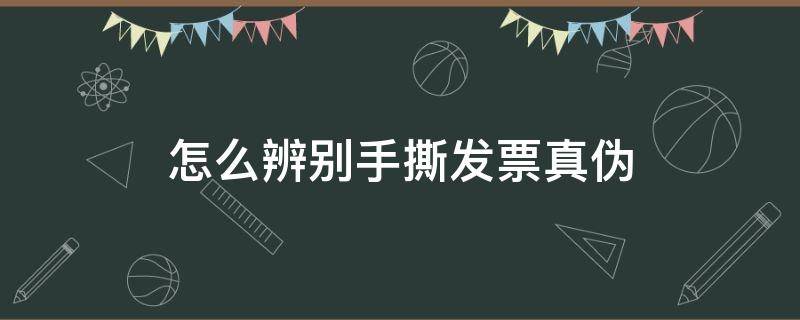 怎么辨别手撕发票真伪